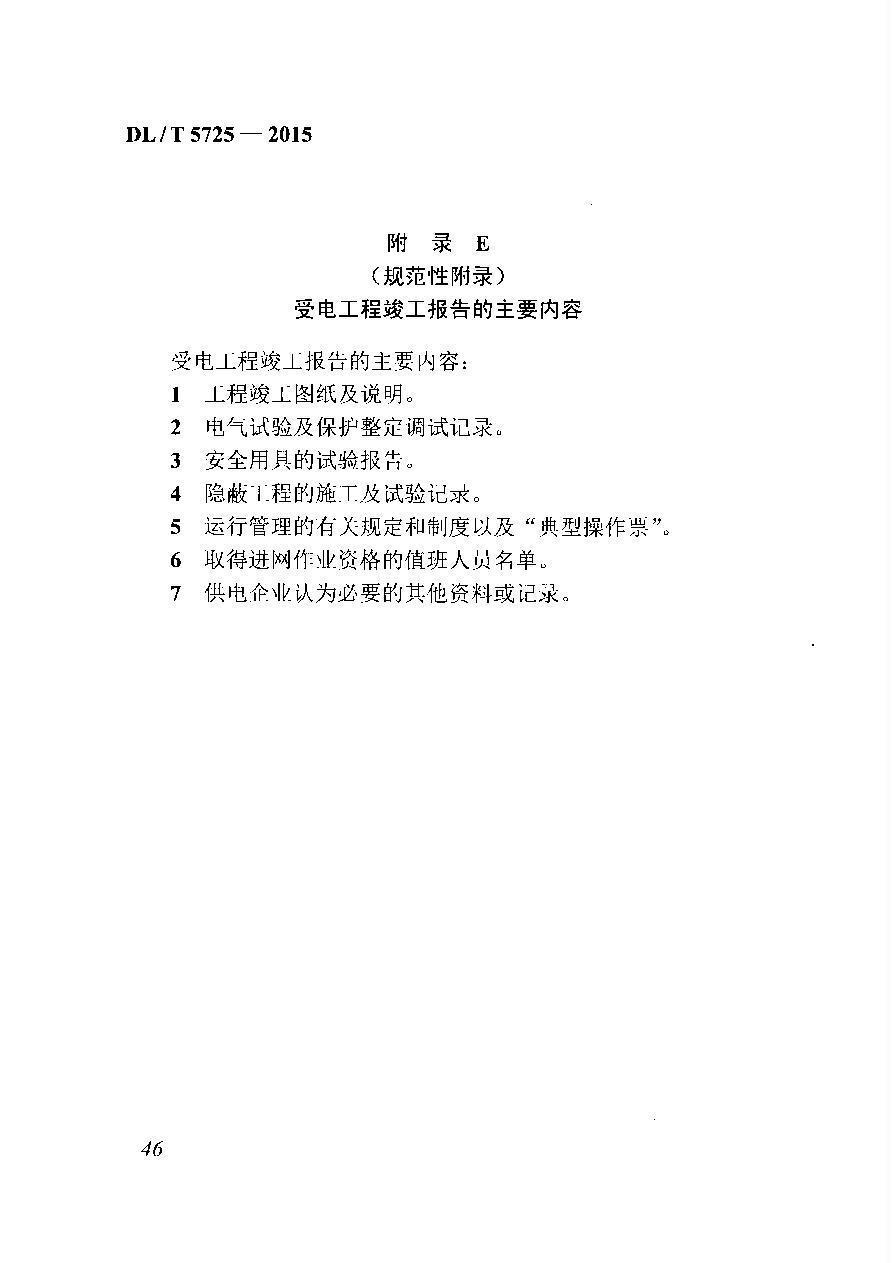 DL / T 5725 — 2015

附 录 E
（规范性附录）
受电工程竣工报告的主要内容

受电工程竣工报告的主要内容：

1 工程竣工图纸及说明。

2 电气试验及保护整定调试记录。

3 安全用具的试验报告。

4 隐蔽工程的施工及试验记录。

5 运行管理的有关规定和制度以及“典型操作票”。

6 取得进网作业资格的值班人员名单。

7 供电企业认为必要的其他资料或记录。

46